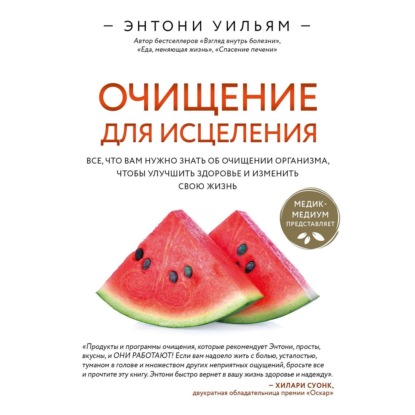 — ЭНТОНИ УИЛЬЯМ —

Автор бестселлеров «Взгляд внутрь болезни», «Еда, меняющая жизнь», «Спасение печени»

ОЧИЩЕНИЕ ДЛЯ ИСЦЕЛЕНИЯ

ВСЕ, ЧТО ВАМ НУЖНО ЗНАТЬ ОБ ОЧИЩЕНИИ ОРГАНИЗМА, ЧТОБЫ УЛУЧШИТЬ ЗДОРОВЬЕ И ИЗМЕНИТЬ СВОЮ ЖИЗНЬ

МЕДИК-МЕДИУМ ПРЕДСТАВЛЯЕТ

«Продукты и программы очищения, которые рекомендует Энтони, просты, вкусны, и ОНИ РАБОТАЮТ! Если вам надоело жить с болью, усталостью, туманом в голове и множеством других неприятных ощущений, бросьте все и прочтите эту книгу. Энтони быстро вернет в вашу жизнь здоровье и надежду».

— ХИЛАРИ СУОНК, двукратная обладательница премии «Оскар»